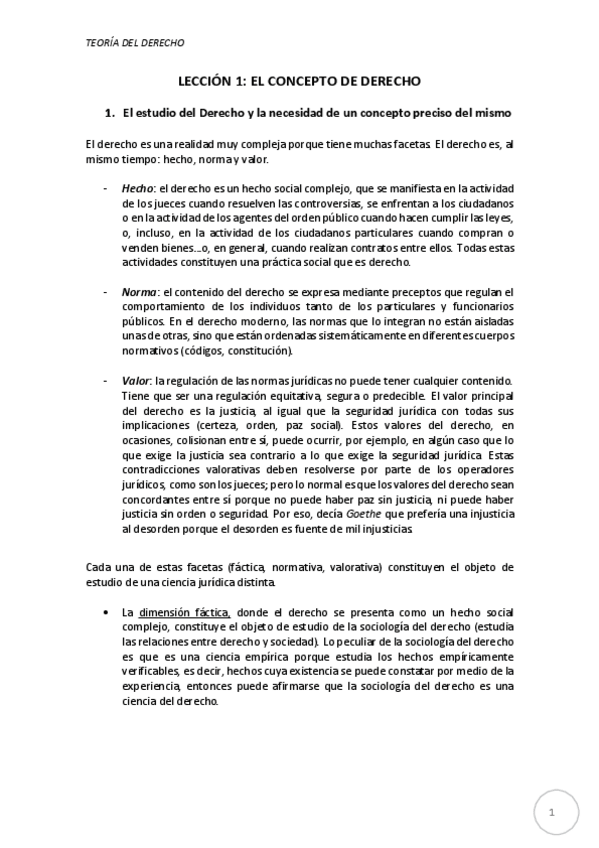 TEORÍA DEL DERECHO

LECCIÓN 1: EL CONCEPTO DE DERECHO

1. El estudio del Derecho y la necesidad de un concepto preciso del mismo

El derecho es una realidad muy compleja porque tiene muchas facetas. El derecho es, al mismo tiempo: hecho, norma y valor.

- Hecho: el derecho es un hecho social complejo, que se manifiesta en la actividad de los jueces cuando resuelven las controversias, se enfrentan a los ciudadanos o en la actividad de los agentes del orden público cuando hacen cumplir las leyes, o, incluso, en la actividad de los ciudadanos particulares cuando compran o venden bienes...o, en general, cuando realizan contratos entre ellos. Todas estas actividades constituyen una práctica social que es derecho.

- Norma: el contenido del derecho se expresa mediante preceptos que regulan el comportamiento de los individuos tanto de los particulares y funcionarios públicos. En el derecho moderno, las normas que lo integran no están aisladas unas de otras, sino que están ordenadas sistemáticamente en diferentes cuerpos normativos (códigos, constitución).

- Valor: la regulación de las normas jurídicas no puede tener cualquier contenido. Tiene que ser una regulación equitativa, segura o predecible. El valor principal del derecho es la justicia, al igual que la seguridad jurídica con todas sus implicaciones (certeza, orden, paz social). Estos valores del derecho, en ocasiones, colisionan entre sí, puede ocurrir, por ejemplo, en algún caso que lo que exige la justicia sea contrario a lo que exige la seguridad jurídica. Estas contradicciones valorativas deben resolverse por parte de los operadores jurídicos, como son los jueces; pero lo normal es que los valores del derecho sean concordantes entre sí porque no puede haber paz sin justicia, ni puede haber justicia sin orden o seguridad. Por eso, decía Goethe que prefería una injusticia al desorden porque el desorden es fuente de mil injusticias.

Cada una de estas facetas (fáctica, normativa, valorativa) constituyen el objeto de estudio de una ciencia jurídica distinta.

• La dimensión fáctica, donde el derecho se presenta como un hecho social complejo, constituye el objeto de estudio de la sociología del derecho (estudia las relaciones entre derecho y sociedad). Lo peculiar de la sociología del derecho es que es una ciencia empírica porque estudia los hechos empíricamente verificables, es decir, hechos cuya existencia se puede constatar por medio de la experiencia, entonces puede afirmarse que la sociología del derecho es una ciencia del derecho.

1